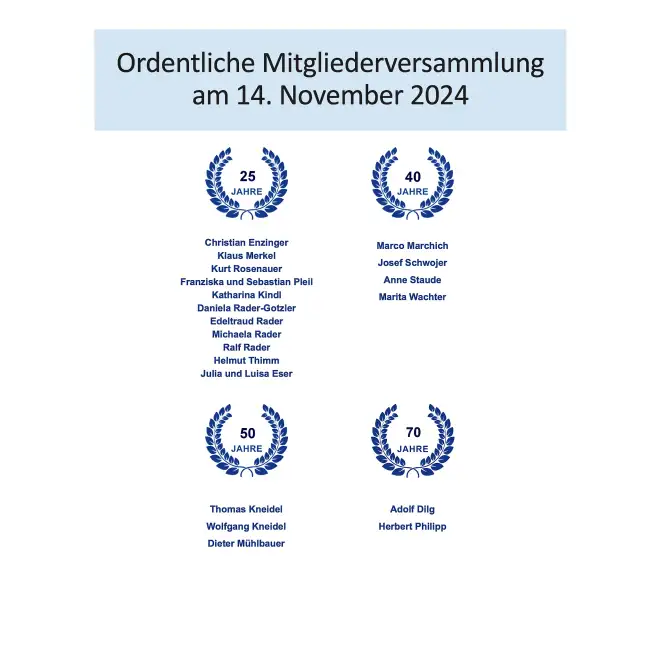 Ordentliche Mitgliederversammlung am 14. November 2024

25
JAHRE

Christian Enzinger
Klaus Merkel
Kurt Rosenauer
Franziska und Sebastian Pleil
Katharina Kindl
Daniela Rader-Gotzler
Edeltraud Rader
Michaela Rader
Ralf Rader
Helmut Thimm
Julia und Luisa Eser

40
JAHRE

Marco Marchich
Josef Schwojer
Anne Staude
Marita Wachter

50
JAHRE

Thomas Kneidel
Wolfgang Kneidel
Dieter Mühlbauer

70
JAHRE

Adolf Dilg
Herbert Philipp